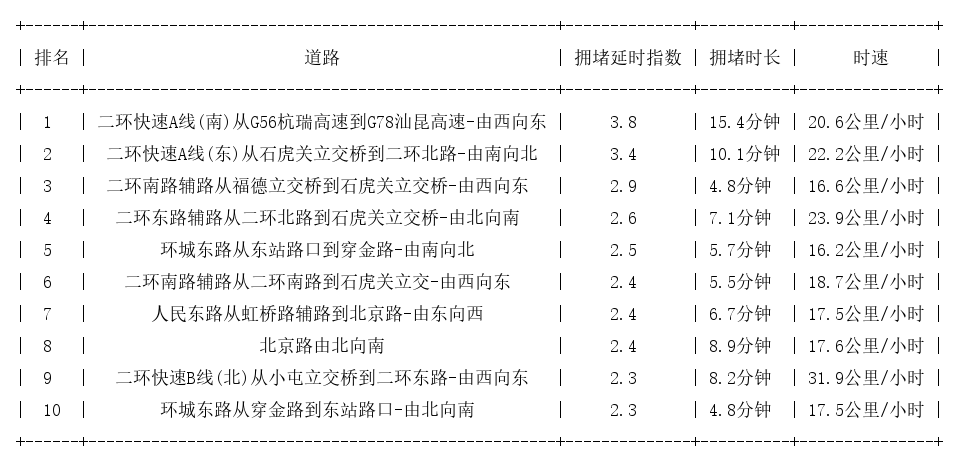 | 排名 | 道路 | 拥堵延时指数 | 拥堵时长 | 时速 |
|---|---|---|---|---|
| 1 | 二环快速A线(南)从G56杭瑞高速到G78汕昆高速-由西向东 | 3.8 | 15.4分钟 | 20.6公里/小时 |
| 2 | 二环快速A线(东)从石虎关立交桥到二环北路-由南向北 | 3.4 | 10.1分钟 | 22.2公里/小时 |
| 3 | 二环南路辅路从福德立交桥到石虎关立交桥-由西向东 | 2.9 | 4.8分钟 | 16.6公里/小时 |
| 4 | 二环东路辅路从二环北路到石虎关立交桥-由北向南 | 2.6 | 7.1分钟 | 23.9公里/小时 |
| 5 | 环城东路从东站路口到穿金路-由南向北 | 2.5 | 5.7分钟 | 16.2公里/小时 |
| 6 | 二环南路辅路从二环南路到石虎关立交-由西向东 | 2.4 | 5.5分钟 | 18.7公里/小时 |
| 7 | 人民东路从虹桥路辅路到北京路-由东向西 | 2.4 | 6.7分钟 | 17.5公里/小时 |
| 8 | 北京路由北向南 | 2.4 | 8.9分钟 | 17.6公里/小时 |
| 9 | 二环快速B线(北)从小屯立交桥到二环东路-由西向东 | 2.3 | 8.2分钟 | 31.9公里/小时 |
| 10 | 环城东路从穿金路到东站路口-由北向南 | 2.3 | 4.8分钟 | 17.5公里/小时 |